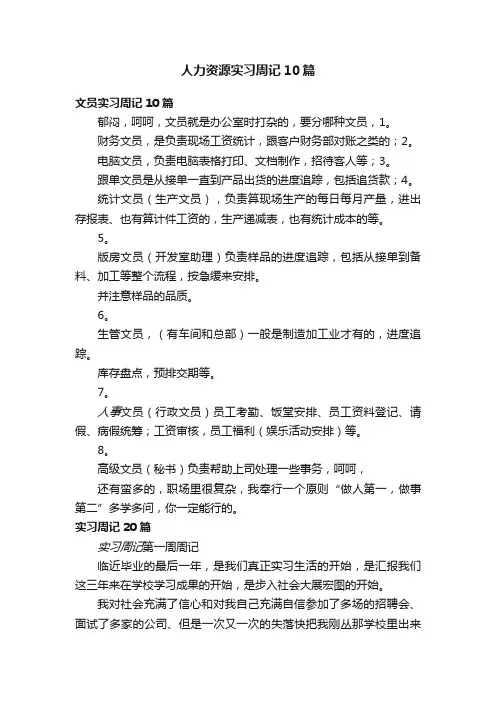 人力资源实习周记10篇

文员实习周记10篇

郁闷，呵呵，文员就是办公室时打杂的，要分哪种文员，1。

财务文员，是负责现场工资统计，跟客户财务部对账之类的；2。

电脑文员，负责电脑表格打印、文档制作，招待客人等；3。

跟单文员是从接单一直到产品出货的进度追踪，包括追货款；4。

统计文员（生产文员），负责算现场生产的每日每月产量，进出存报表、也有算计件工资的，生产递减表，也有统计成本的等。

5。

版房文员（开发室助理）负责样品的进度追踪，包括从接单到备料、加工等整个流程，按急缓来安排。

并注意样品的品质。

6。

生管文员，（有车间和总部）一般是制造加工业才有的，进度追踪。

库存盘点，预排交期等。

7。

人事文员（行政文员）员工考勤、饭堂安排、员工资料登记、请假、病假统筹；工资审核，员工福利（娱乐活动安排）等。

8。

高级文员（秘书）负责帮助上司处理一些事务，呵呵，

还有蛮多的，职场里很复杂，我奉行一个原则“做人第一，做事第二”多学多问，你一定能行的。

实习周记20篇

实习周记第一周周记

临近毕业的最后一年，是我们真正实习生活的开始，是汇报我们这三年来在学校学习成果的开始，是步入社会大展宏图的开始。

我对社会充满了信心和对我自己充满自信参加了多场的招聘会、面试了多家的公司、但是一次又一次的失落快把我刚丛那学校里出来